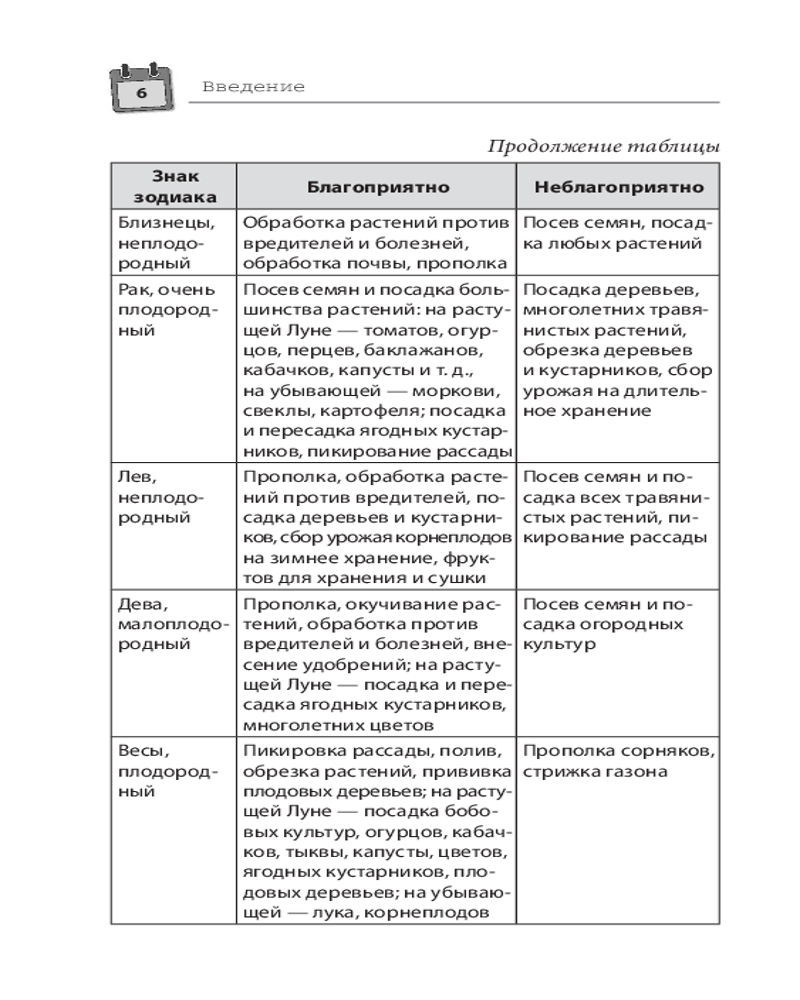 6

Введение

Продолжение таблицы

| Знак зодиака | Благоприятно | Неблагоприятно |
|---|---|---|
| Близнецы, неплодородный | Обработка растений против вредителей и болезней, обработка почвы, прополка | Посев семян, посадка любых растений |
| Рак, очень плодородный | Посев семян и посадка большинства растений: на растущей Луне — томатов, огурцов, перцев, баклажанов, кабачков, капусты и т. д., на убывающей — моркови, свеклы, картофеля; посадка и пересадка ягодных кустарников, пикирование рассады | Посадка деревьев, многолетних травянистых растений, обрезка деревьев и кустарников, сбор урожая на длительное хранение |
| Лев, неплодородный | Прополка, обработка растений против вредителей, посадка деревьев и кустарников, сбор урожая корнеплодов на зимнее хранение, фруктов для хранения и сушки | Посев семян и посадка всех травянистых растений, пикирование рассады |
| Дева, малоплодородный | Прополка, окучивание растений, обработка против вредителей и болезней, внесение удобрений; на растущей Луне — посадка и пересадка ягодных кустарников, многолетних цветов | Посев семян и посадка огородных культур |
| Весы, плодородный | Пикировка рассады, полив, обрезка растений, прививка плодовых деревьев; на растущей Луне — посадка бобовых культур, огурцов, кабачков, тыквы, капусты, цветов, ягодных кустарников, плодовых деревьев; на убывающей — лука, корнеплодов | Прополка сорняков, стрижка газона |